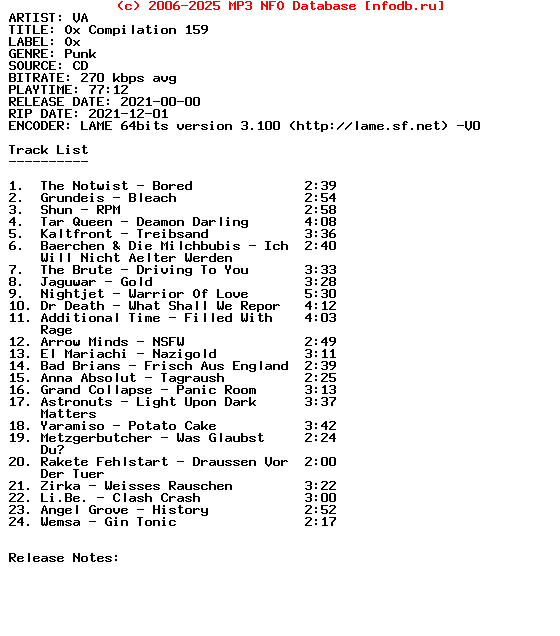 (c) 2006-2025 MP3 NFO Database [nfodb.ru]
ARTIST: VA
TITLE: Ox Compilation 159
LABEL: Ox
GENRE: Punk
SOURCE: CD
BITRATE: 270 kbps avg
PLAYTIME: 77:12
RELEASE DATE: 2021-00-00
RIP DATE: 2021-12-01
ENCODER: LAME 64bits version 3.100 (http://lame.sf.net) -V0

Track List
----------

1. The Notwist - Bored 2:39
2. Grundeis - Bleach 2:54
3. Shun - RPM 2:58
4. Tar Queen - Deamon Darling 4:08
5. Kaltfront - Treibsand 3:36
6. Baerchen & Die Milchbubis - Ich Will Nicht Aelter Werden 2:40
7. The Brute - Driving To You 3:33
8. Jaguwar - Gold 3:28
9. Nightjet - Warrior Of Love 5:30
10. Dr Death - What Shall We Repor 4:12
11. Additional Time - Filled With Rage 4:03
12. Arrow Minds - NSFW 2:49
13. El Mariachi - Nazigold 3:11
14. Bad Brians - Frisch Aus England 2:39
15. Anna Absolut - Tagraush 2:25
16. Grand Collapse - Panic Room 3:13
17. Astronuts - Light Upon Dark Matters 3:37
18. Yaramiso - Potato Cake 3:42
19. Metzgerbutcher - Was Glaubst Du? 2:24
20. Rakete Fehlstart - Draussen Vor Der Tuer 2:00
21. Zirka - Weisses Rauschen 3:22
22. Li.Be. - Clash Crash 3:00
23. Angel Grove - History 2:52
24. Wemsa - Gin Tonic 2:17

Release Notes: